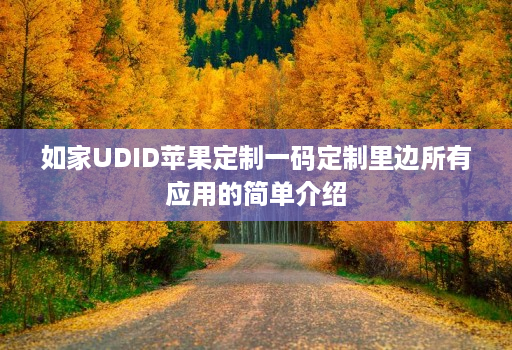 如家UDID苹果定制一码定制里边所有应用的简单介绍